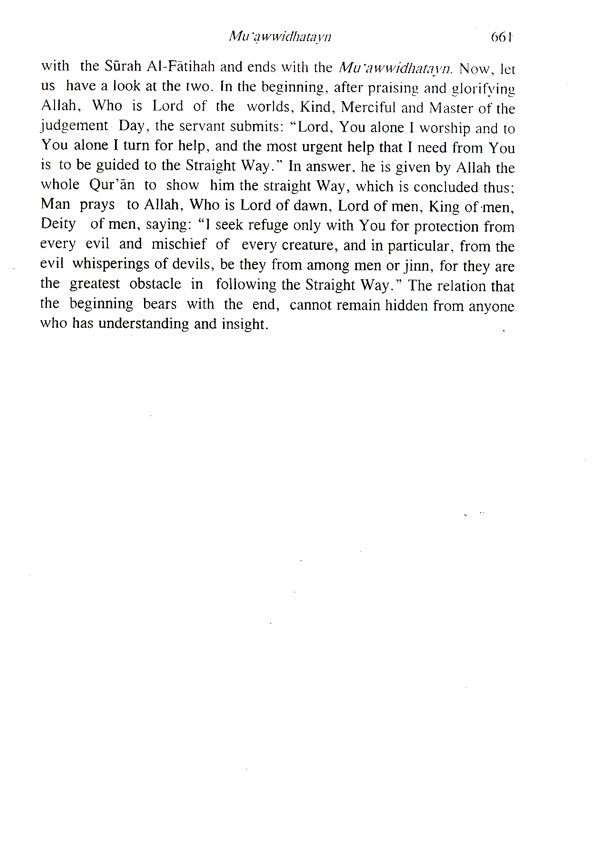 Mu'awwidhatayn 661

with the Sūrah Al-Fātihah and ends with the Mu'awwidhatayn. Now, let us have a look at the two. In the beginning, after praising and glorifying Allah, Who is Lord of the worlds, Kind, Merciful and Master of the judgement Day, the servant submits: "Lord, You alone I worship and to You alone I turn for help, and the most urgent help that I need from You is to be guided to the Straight Way." In answer, he is given by Allah the whole Qur'ān to show him the straight Way, which is concluded thus: Man prays to Allah, Who is Lord of dawn, Lord of men, King of men, Deity of men, saying: "I seek refuge only with You for protection from every evil and mischief of every creature, and in particular, from the evil whisperings of devils, be they from among men or jinn, for they are the greatest obstacle in following the Straight Way." The relation that the beginning bears with the end, cannot remain hidden from anyone who has understanding and insight.